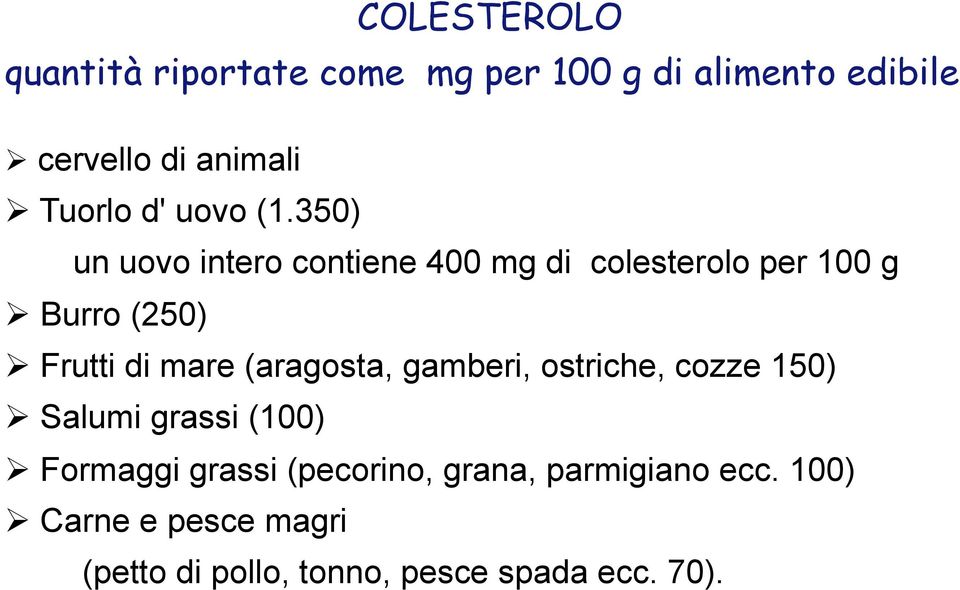 COLESTEROLO
quantità riportate come mg per 100 g di alimento edibile

➢ cervello di animali
➢ Tuorlo d' uovo (1.350)
un uovo intero contiene 400 mg di colesterolo per 100 g
➢ Burro (250)
➢ Frutti di mare (aragosta, gamberi, ostriche, cozze 150)
➢ Salumi grassi (100)
➢ Formaggi grassi (pecorino, grana, parmigiano ecc. 100)
➢ Carne e pesce magri
(petto di pollo, tonno, pesce spada ecc. 70).